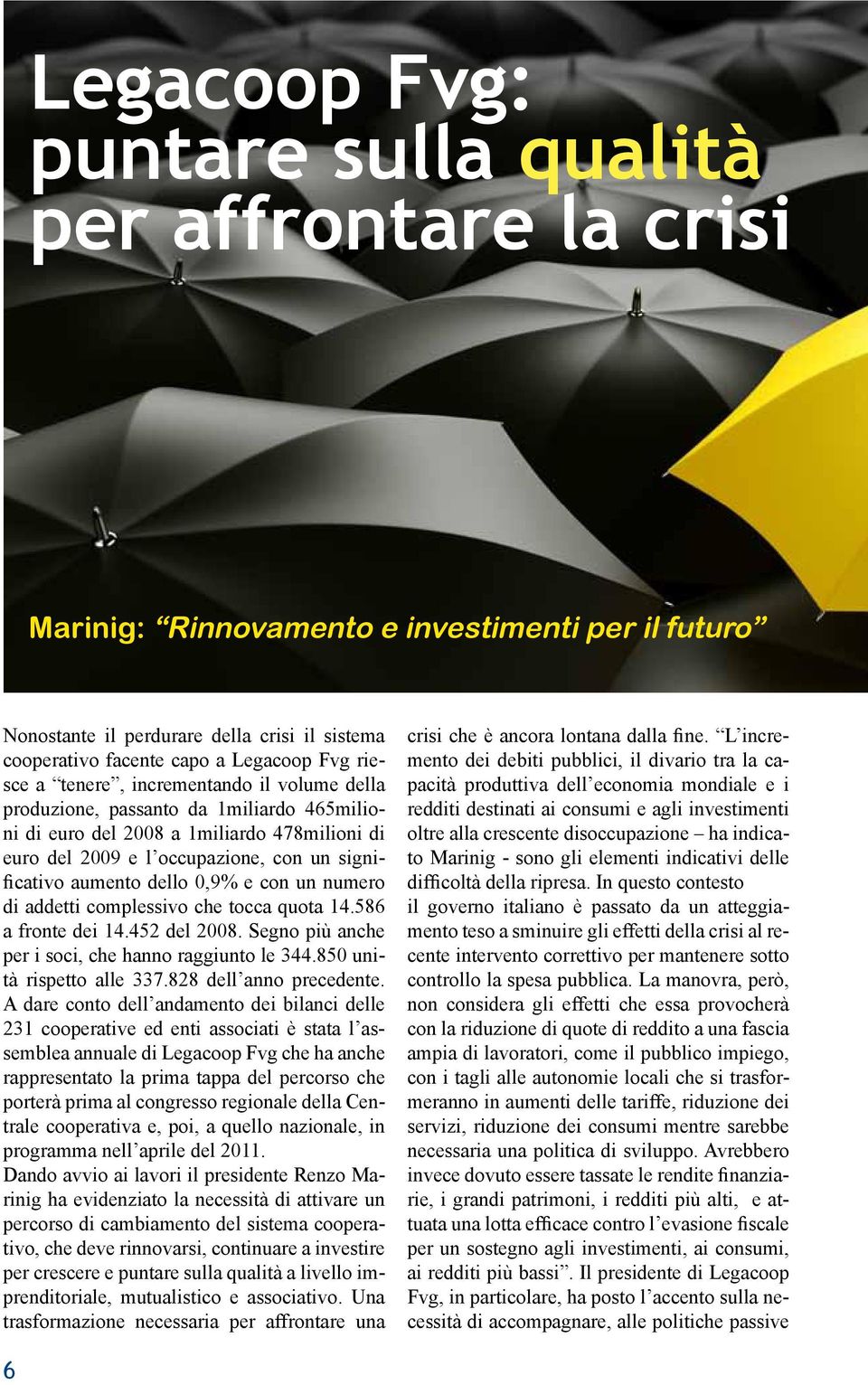 Legacoop Fvg: puntare sulla qualità per affrontare la crisi

Marinig: “Rinnovamento e investimenti per il futuro”

Nonostante il perdurare della crisi il sistema cooperativo facente capo a Legacoop Fvg riesce a “tenere”, incrementando il volume della produzione, passanto da 1miliardo 465milioni di euro del 2008 a 1miliardo 478milioni di euro del 2009 e l’occupazione, con un significativo aumento dello 0,9% e con un numero di addetti complessivo che tocca quota 14.586 a fronte dei 14.452 del 2008. Segno più anche per i soci, che hanno raggiunto le 344.850 unità rispetto alle 337.828 dell’anno precedente.
A dare conto dell’andamento dei bilanci delle 231 cooperative ed enti associati è stata l’assemblea annuale di Legacoop Fvg che ha anche rappresentato la prima tappa del percorso che porterà prima al congresso regionale della Centrale cooperativa e, poi, a quello nazionale, in programma nell’aprile del 2011.
Dando avvio ai lavori il presidente Renzo Marinig ha evidenziato la necessità di attivare un percorso di cambiamento del sistema cooperativo, che deve rinnovarsi, continuare a investire per crescere e puntare sulla qualità a livello imprenditoriale, mutualistico e associativo. Una trasformazione necessaria per affrontare una crisi che è ancora lontana dalla fine. “L’incremento dei debiti pubblici, il divario tra la capacità produttiva dell’economia mondiale e i redditi destinati ai consumi e agli investimenti oltre alla crescente disoccupazione – ha indicato Marinig - sono gli elementi indicativi delle difficoltà della ripresa. In questo contesto il governo italiano è passato da un atteggiamento teso a sminuire gli effetti della crisi al recente intervento correttivo per mantenere sotto controllo la spesa pubblica. La manovra, però, non considera gli effetti che essa provocherà con la riduzione di quote di reddito a una fascia ampia di lavoratori, come il pubblico impiego, con i tagli alle autonomie locali che si trasformeranno in aumenti delle tariffe, riduzione dei servizi, riduzione dei consumi mentre sarebbe necessaria una politica di sviluppo. Avrebbero invece dovuto essere tassate le rendite finanziarie, i grandi patrimoni, i redditi più alti, e attuata una lotta efficace contro l’evasione fiscale per un sostegno agli investimenti, ai consumi, ai redditi più bassi”. Il presidente di Legacoop Fvg, in particolare, ha posto l’accento sulla necessità di accompagnare, alle politiche passive

6